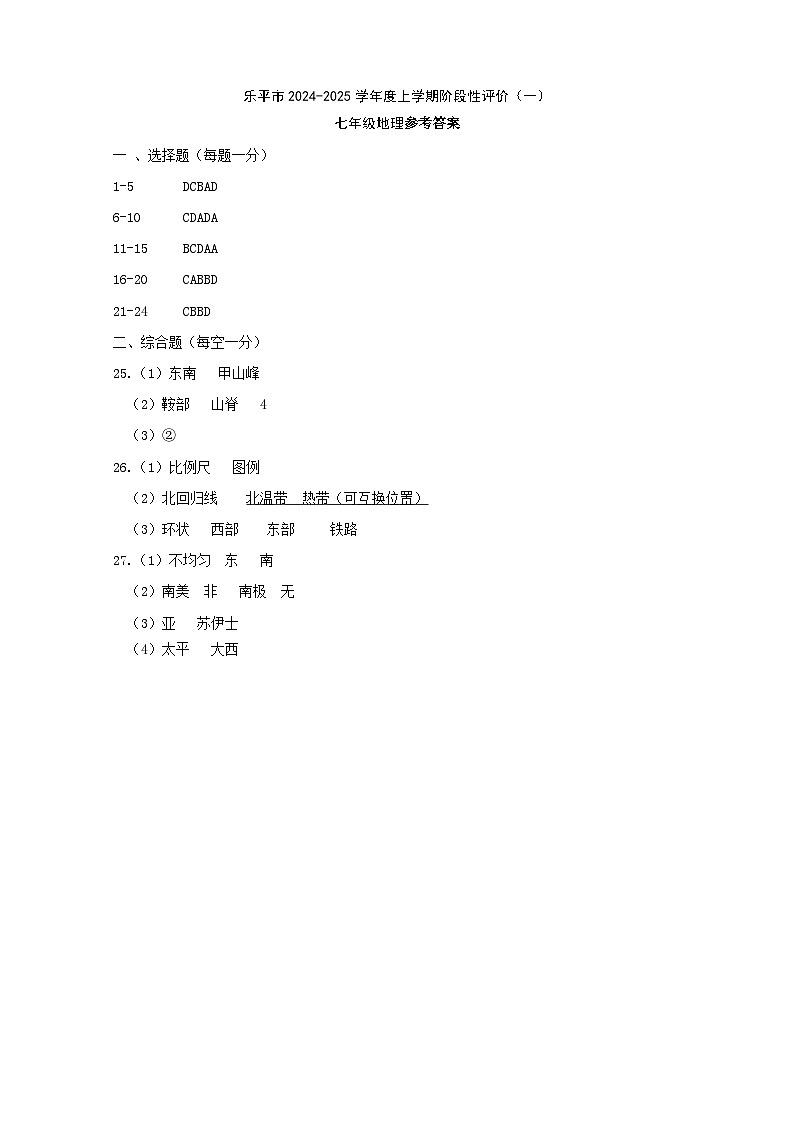 乐平市 2024-2025 学年度上学期阶段性评价（一）

七年级地理参考答案

一 、选择题（每题一分）

1-5　DCBAD

6-10　CDADA

11-15　BCDAA

16-20　CABBD

21-24　CBBD

二、综合题（每空一分）

25.（1）东南　甲山峰

（2）鞍部　山脊　4

（3）②

26.（1）比例尺　图例

（2）北回归线　北温带　热带（可互换位置）

（3）环状　西部　东部　铁路

27.（1）不均匀　东　南

（2）南美　非　南极　无

（3）亚　苏伊士

（4）太平　大西